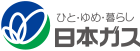 ひと・ゆめ・暮らし
日本ガス